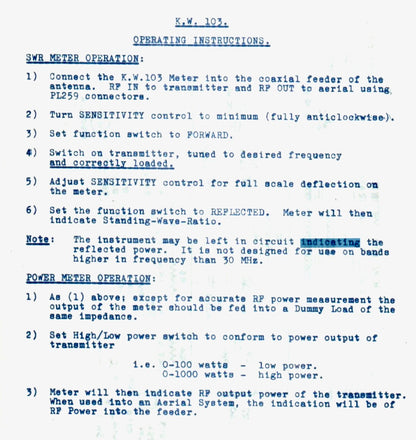 K.W. 103.

OPERATING INSTRUCTIONS.

SWR METER OPERATION:

1) Connect the K.W.103 Meter into the coaxial feeder of the antenna. RF IN to transmitter and RF OUT to aerial using PL259 connectors.

2) Turn SENSITIVITY control to minimum (fully anticlockwise).

3) Set function switch to FORWARD.

4) Switch on transmitter, tuned to desired frequency and correctly loaded.

5) Adjust SENSITIVITY control for full scale deflection on the meter.

6) Set the function switch to REFLECTED. Meter will then indicate Standing-Wave-Ratio.

Note: The instrument may be left in circuit indicating the reflected power. It is not designed for use on bands higher in frequency than 30 MHz.

POWER METER OPERATION:

1) As (1) above; except for accurate RF power measurement the output of the meter should be fed into a Dummy Load of the same impedance.

2) Set High/Low power switch to conform to power output of transmitter

i.e. 0-100 watts - low power.
0-1000 watts - high power.

3) Meter will then indicate RF output power of the transmitter. When used into an Aerial System, the indication will be of RF Power into the feeder.